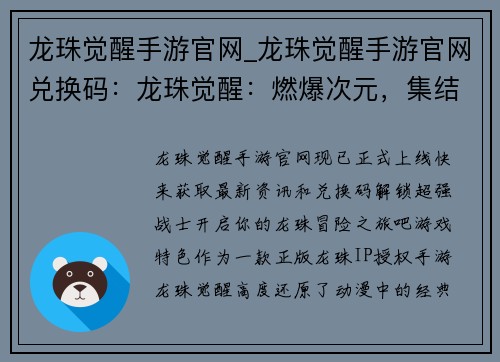 龙珠觉醒手游官网_龙珠觉醒手游官网兑换码：龙珠觉醒：燃爆次元，集结

龙珠觉醒手游官网现已正式上线快来获取最新资讯和兑换码解锁超强战士开启你的龙珠冒险之旅吧游戏特色作为一款正版龙珠IP授权手游龙珠觉醒高度还原了动漫中的经典